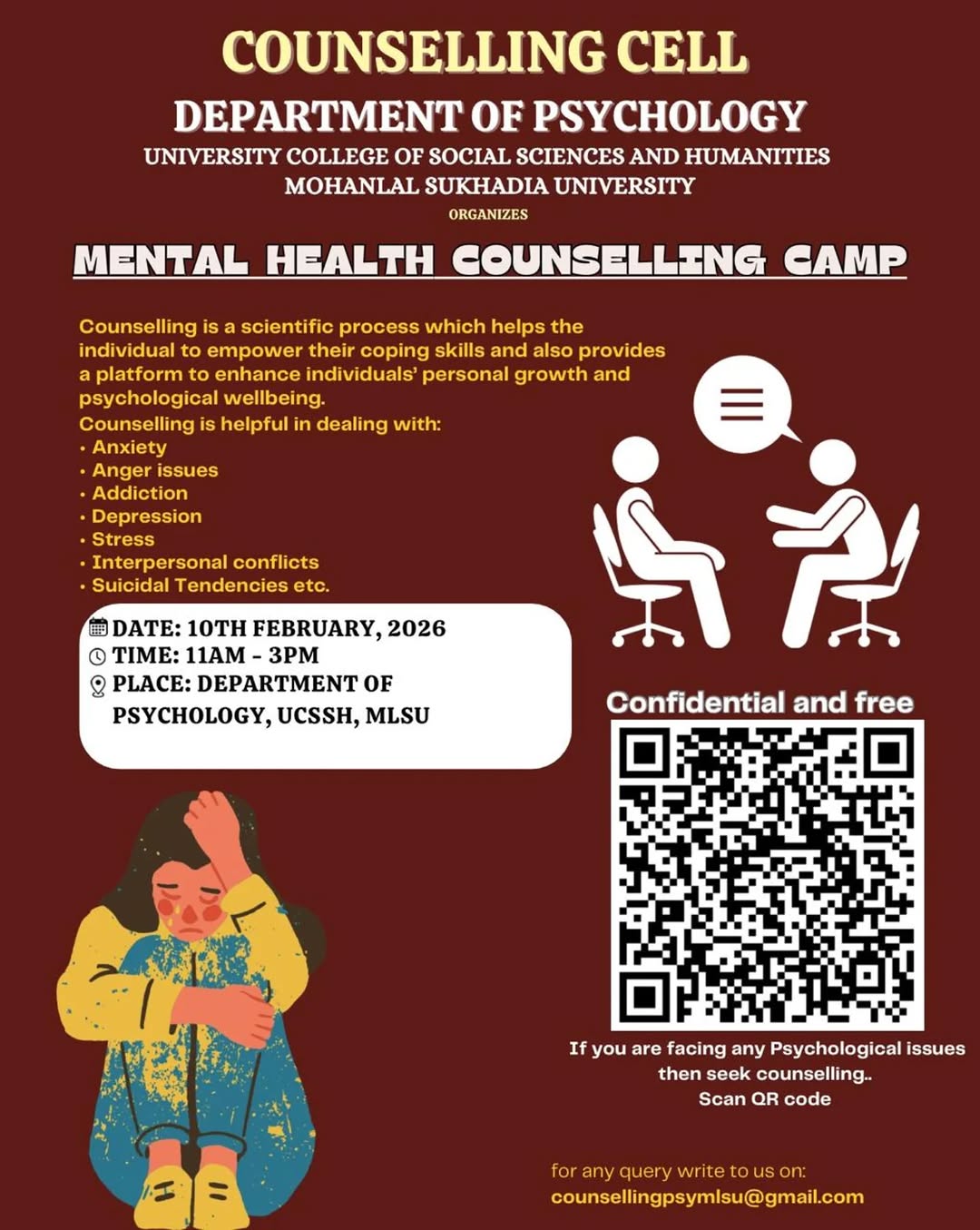 COUNSELLING CELL
DEPARTMENT OF PSYCHOLOGY
UNIVERSITY COLLEGE OF SOCIAL SCIENCES AND HUMANITIES
MOHANLAL SUKHADIA UNIVERSITY
ORGANIZES

MENTAL HEALTH COUNSELLING CAMP

Counselling is a scientific process which helps the individual to empower their coping skills and also provides a platform to enhance individuals' personal growth and psychological wellbeing.
Counselling is helpful in dealing with:
• Anxiety
• Anger issues
• Addiction
• Depression
• Stress
• Interpersonal conflicts
• Suicidal Tendencies etc.

DATE: 10TH FEBRUARY, 2026
TIME: 11AM - 3PM
PLACE: DEPARTMENT OF PSYCHOLOGY, UCSSH, MLSU

Confidential and free

If you are facing any Psychological issues then seek counselling..
Scan QR code

for any query write to us on:
counsellingpsymlsu@gmail.com